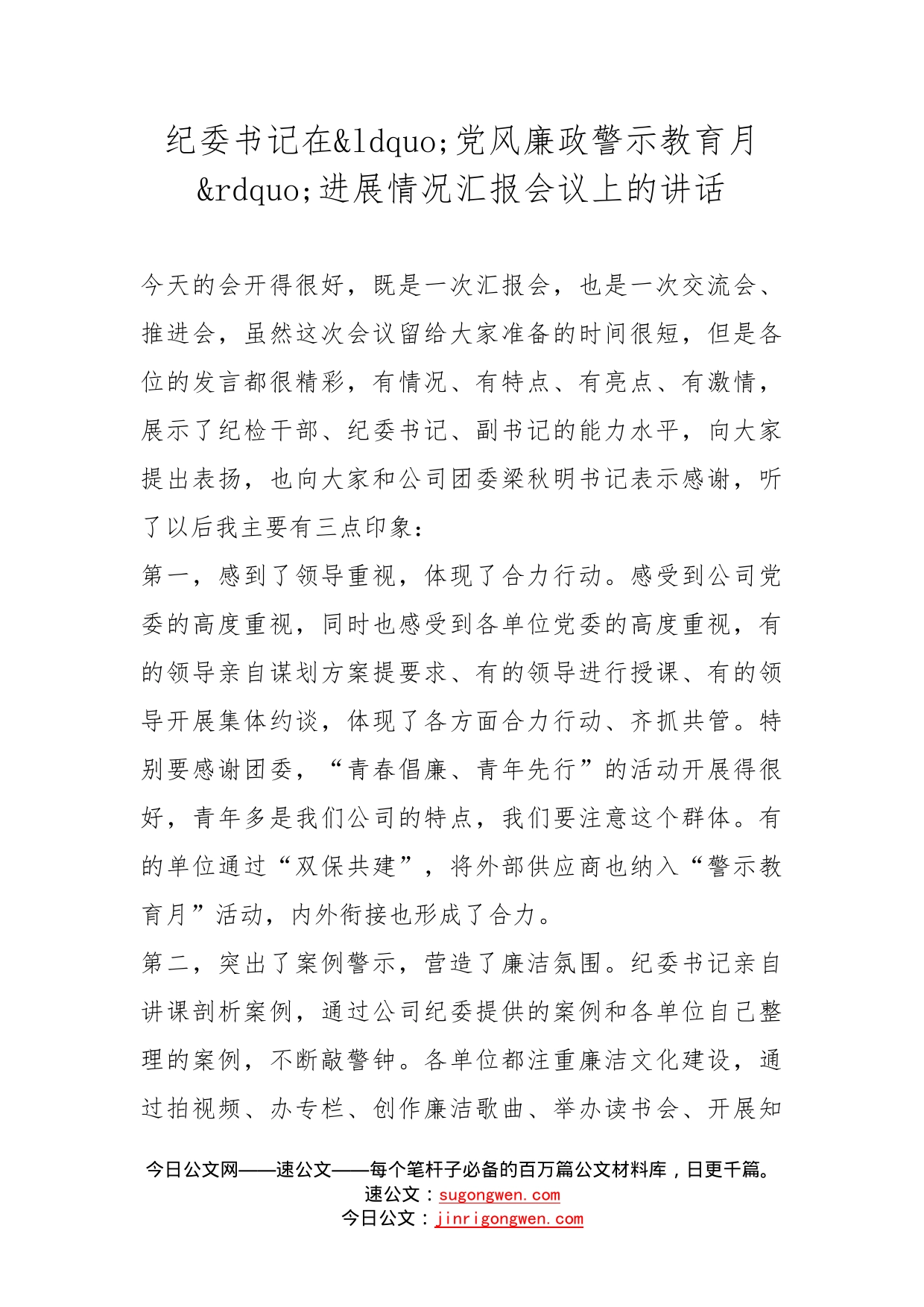 纪委书记在&ldquo;党风廉政警示教育月&rdquo;进展情况汇报会议上的讲话

今天的会开得很好，既是一次汇报会，也是一次交流会、推进会，虽然这次会议留给大家准备的时间很短，但是各位的发言都很精彩，有情况、有特点、有亮点、有激情，展示了纪检干部、纪委书记、副书记的能力水平，向大家提出表扬，也向大家和公司团委梁秋明书记表示感谢，听了以后我主要有三点印象：

第一，感到了领导重视，体现了合力行动。感受到公司党委的高度重视，同时也感受到各单位党委的高度重视，有的领导亲自谋划方案提要求、有的领导进行授课、有的领导开展集体约谈，体现了各方面合力行动、齐抓共管。特别要感谢团委，“青春倡廉、青年先行”的活动开展得很好，青年多是我们公司的特点，我们要注意这个群体。有的单位通过“双保共建”，将外部供应商也纳入“警示教育月”活动，内外衔接也形成了合力。

第二，突出了案例警示，营造了廉洁氛围。纪委书记亲自讲课剖析案例，通过公司纪委提供的案例和各单位自己整理的案例，不断敲警钟。各单位都注重廉洁文化建设，通过拍视频、办专栏、创作廉洁歌曲、举办读书会、开展知

今日公文网——速公文——每个笔杆子必备的百万篇公文材料库，日更千篇。
速公文：sugongwen.com
今日公文：jinrigongwen.com